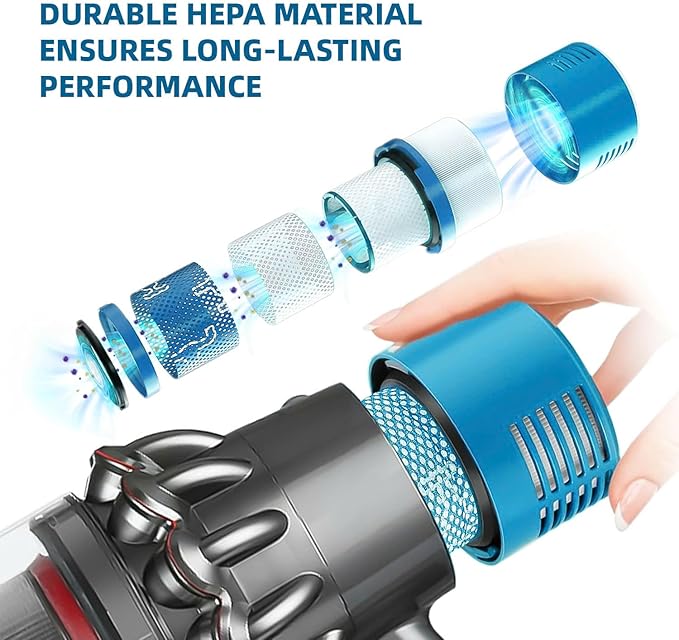 DURABLE HEPA MATERIAL ENSURES LONG-LASTING PERFORMANCE